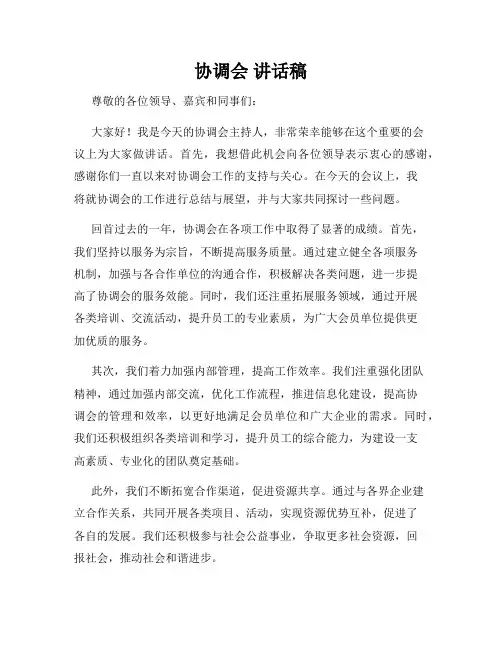 协调会 讲话稿

尊敬的各位领导、嘉宾和同事们：

大家好！我是今天的协调会主持人，非常荣幸能够在这个重要的会议上为大家做讲话。首先，我想借此机会向各位领导表示衷心的感谢，感谢你们一直以来对协调会工作的支持与关心。在今天的会议上，我将就协调会的工作进行总结与展望，并与大家共同探讨一些问题。

回首过去的一年，协调会在各项工作中取得了显著的成绩。首先，我们坚持以服务为宗旨，不断提高服务质量。通过建立健全各项服务机制，加强与各合作单位的沟通合作，积极解决各类问题，进一步提高了协调会的服务效能。同时，我们还注重拓展服务领域，通过开展各类培训、交流活动，提升员工的专业素质，为广大会员单位提供更加优质的服务。

其次，我们着力加强内部管理，提高工作效率。我们注重强化团队精神，通过加强内部交流，优化工作流程，推进信息化建设，提高协调会的管理和效率，以更好地满足会员单位和广大企业的需求。同时，我们还积极组织各类培训和学习，提升员工的综合能力，为建设一支高素质、专业化的团队奠定基础。

此外，我们不断拓宽合作渠道，促进资源共享。通过与各界企业建立合作关系，共同开展各类项目、活动，实现资源优势互补，促进了各自的发展。我们还积极参与社会公益事业，争取更多社会资源，回报社会，推动社会和谐进步。